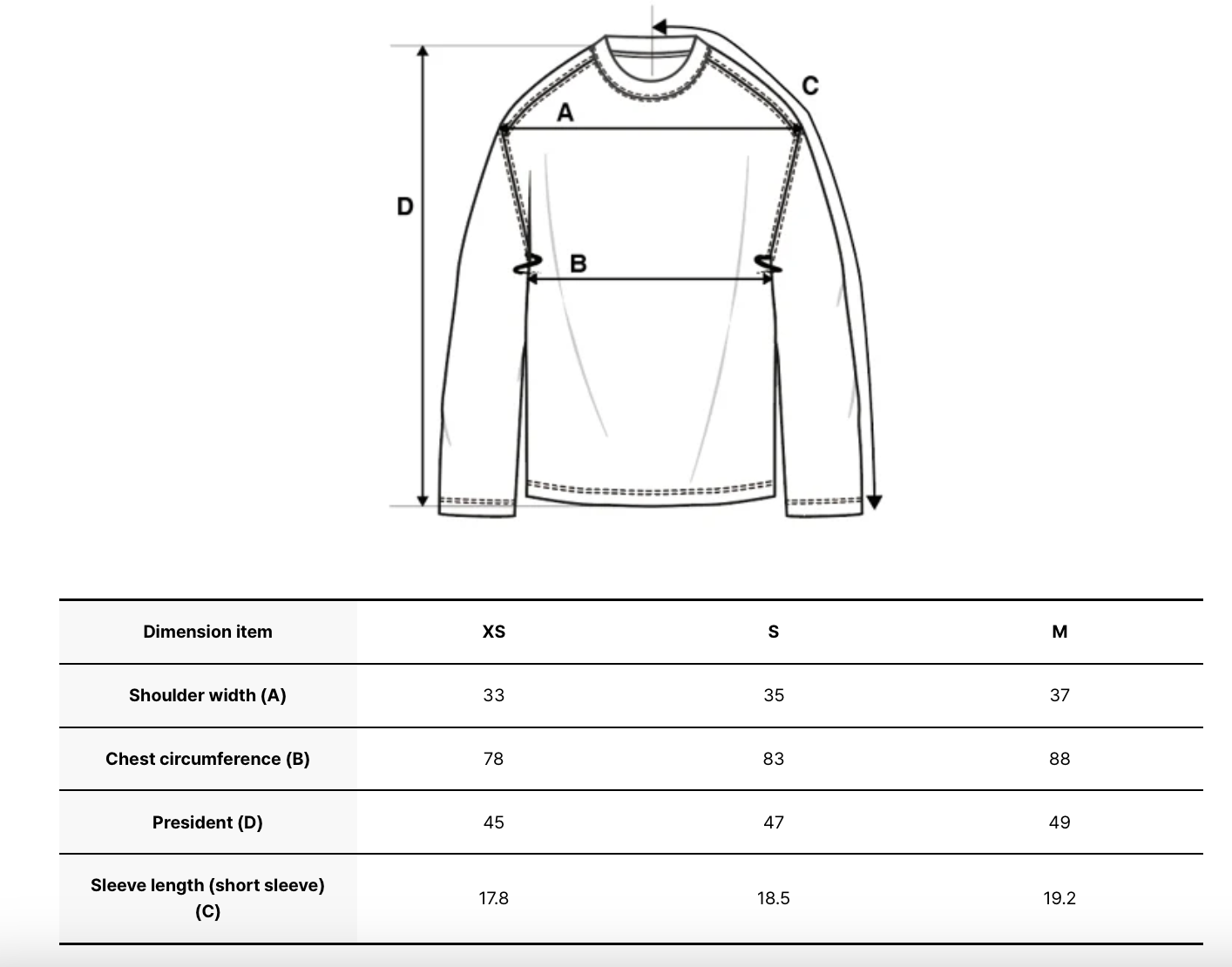 C

A

D

B

| Dimension item | XS | S | M |
|---|---|---|---|
| Shoulder width (A) | 33 | 35 | 37 |
| Chest circumference (B) | 78 | 83 | 88 |
| President (D) | 45 | 47 | 49 |
| Sleeve length (short sleeve) (C) | 17.8 | 18.5 | 19.2 |